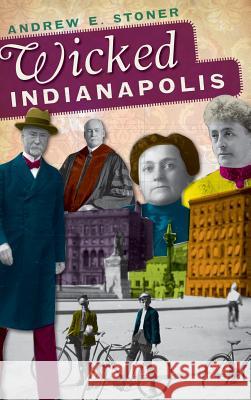 ANDREW E. STONER

Wicked
INDIANAPOLIS

Kraina Książek